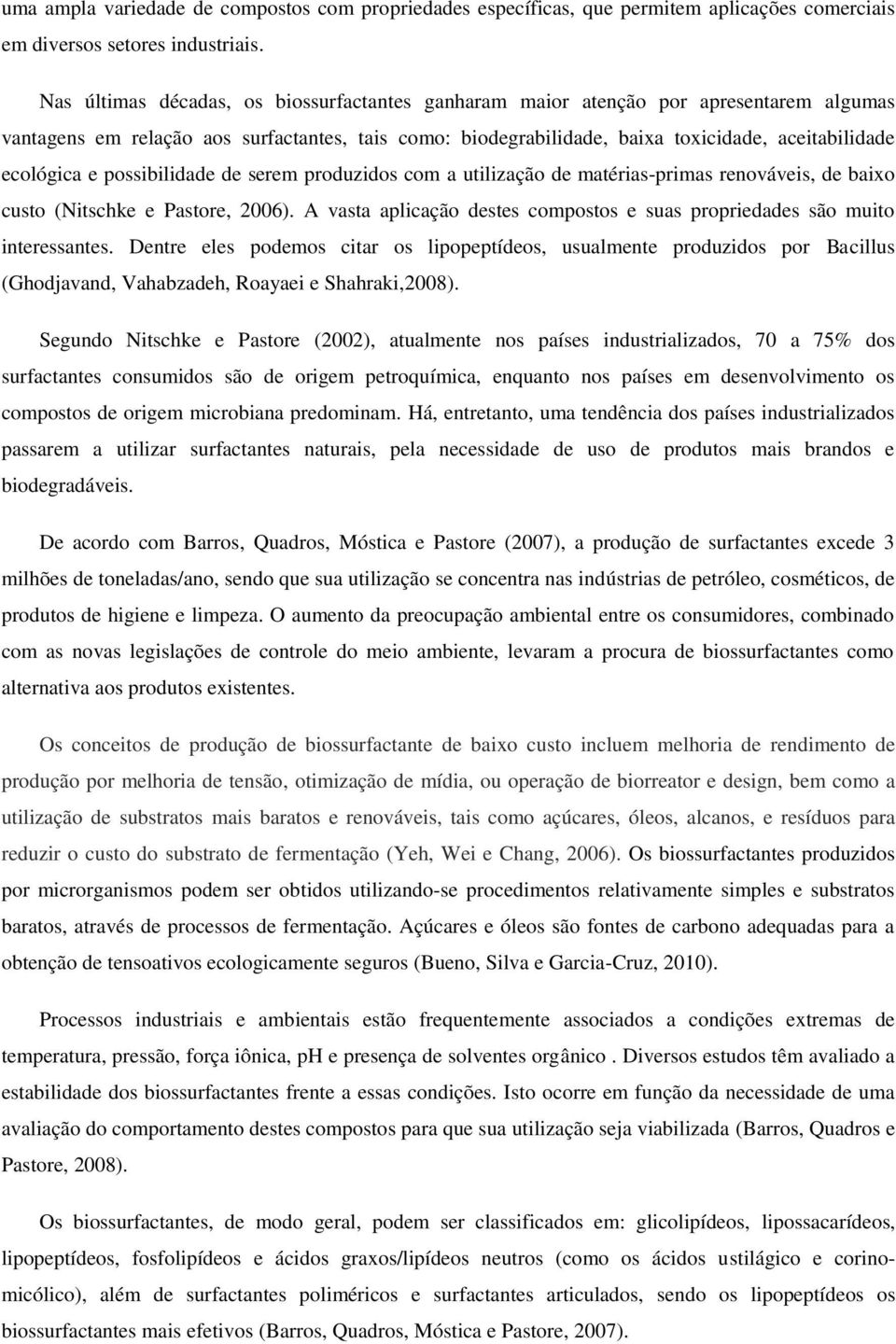 uma ampla variedade de compostos com propriedades específicas, que permitem aplicações comerciais em diversos setores industriais.

Nas últimas décadas, os biossurfactantes ganharam maior atenção por apresentarem algumas vantagens em relação aos surfactantes, tais como: biodegrabilidade, baixa toxicidade, aceitabilidade ecológica e possibilidade de serem produzidos com a utilização de matérias-primas renováveis, de baixo custo (Nitschke e Pastore, 2006). A vasta aplicação destes compostos e suas propriedades são muito interessantes. Dentre eles podemos citar os lipopeptídeos, usualmente produzidos por Bacillus (Ghodjavand, Vahabzadeh, Roayaei e Shahraki,2008).

Segundo Nitschke e Pastore (2002), atualmente nos países industrializados, 70 a 75% dos surfactantes consumidos são de origem petroquímica, enquanto nos países em desenvolvimento os compostos de origem microbiana predominam. Há, entretanto, uma tendência dos países industrializados passarem a utilizar surfactantes naturais, pela necessidade de uso de produtos mais brandos e biodegradáveis.

De acordo com Barros, Quadros, Móstica e Pastore (2007), a produção de surfactantes excede 3 milhões de toneladas/ano, sendo que sua utilização se concentra nas indústrias de petróleo, cosméticos, de produtos de higiene e limpeza. O aumento da preocupação ambiental entre os consumidores, combinado com as novas legislações de controle do meio ambiente, levaram a procura de biossurfactantes como alternativa aos produtos existentes.

Os conceitos de produção de biossurfactante de baixo custo incluem melhoria de rendimento de produção por melhoria de tensão, otimização de mídia, ou operação de biorreator e design, bem como a utilização de substratos mais baratos e renováveis, tais como açúcares, óleos, alcanos, e resíduos para reduzir o custo do substrato de fermentação (Yeh, Wei e Chang, 2006). Os biossurfactantes produzidos por microrganismos podem ser obtidos utilizando-se procedimentos relativamente simples e substratos baratos, através de processos de fermentação. Açúcares e óleos são fontes de carbono adequadas para a obtenção de tensoativos ecologicamente seguros (Bueno, Silva e Garcia-Cruz, 2010).

Processos industriais e ambientais estão frequentemente associados a condições extremas de temperatura, pressão, força iônica, pH e presença de solventes orgânico . Diversos estudos têm avaliado a estabilidade dos biossurfactantes frente a essas condições. Isto ocorre em função da necessidade de uma avaliação do comportamento destes compostos para que sua utilização seja viabilizada (Barros, Quadros e Pastore, 2008).

Os biossurfactantes, de modo geral, podem ser classificados em: glicolipídeos, lipossacarídeos, lipopeptídeos, fosfolipídeos e ácidos graxos/lipídeos neutros (como os ácidos ustilágico e corinomicólico), além de surfactantes poliméricos e surfactantes articulados, sendo os lipopeptídeos os biossurfactantes mais efetivos (Barros, Quadros, Móstica e Pastore, 2007).